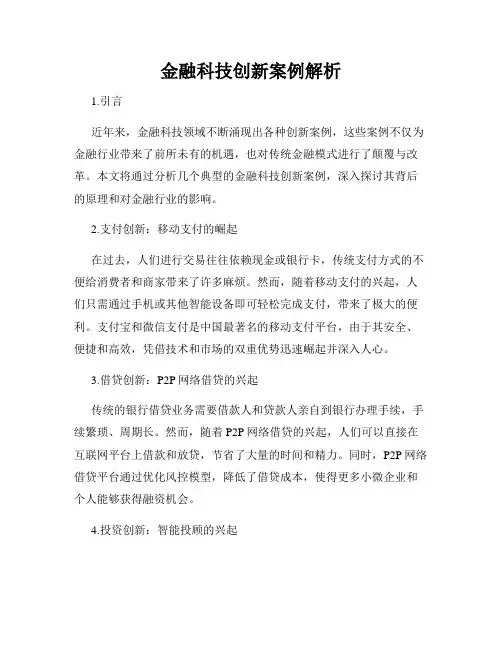 金融科技创新案例解析

1.引言

近年来，金融科技领域不断涌现出各种创新案例，这些案例不仅为金融行业带来了前所未有的机遇，也对传统金融模式进行了颠覆与改革。本文将通过分析几个典型的金融科技创新案例，深入探讨其背后的原理和对金融行业的影响。

2.支付创新：移动支付的崛起

在过去，人们进行交易往往依赖现金或银行卡，传统支付方式的不便给消费者和商家带来了许多麻烦。然而，随着移动支付的兴起，人们只需通过手机或其他智能设备即可轻松完成支付，带来了极大的便利。支付宝和微信支付是中国最著名的移动支付平台，由于其安全、便捷和高效，凭借技术和市场的双重优势迅速崛起并深入人心。

3.借贷创新：P2P网络借贷的兴起

传统的银行借贷业务需要借款人和贷款人亲自到银行办理手续，手续繁琐、周期长。然而，随着P2P网络借贷的兴起，人们可以直接在互联网平台上借款和放贷，节省了大量的时间和精力。同时，P2P网络借贷平台通过优化风控模型，降低了借贷成本，使得更多小微企业和个人能够获得融资机会。

4.投资创新：智能投顾的兴起